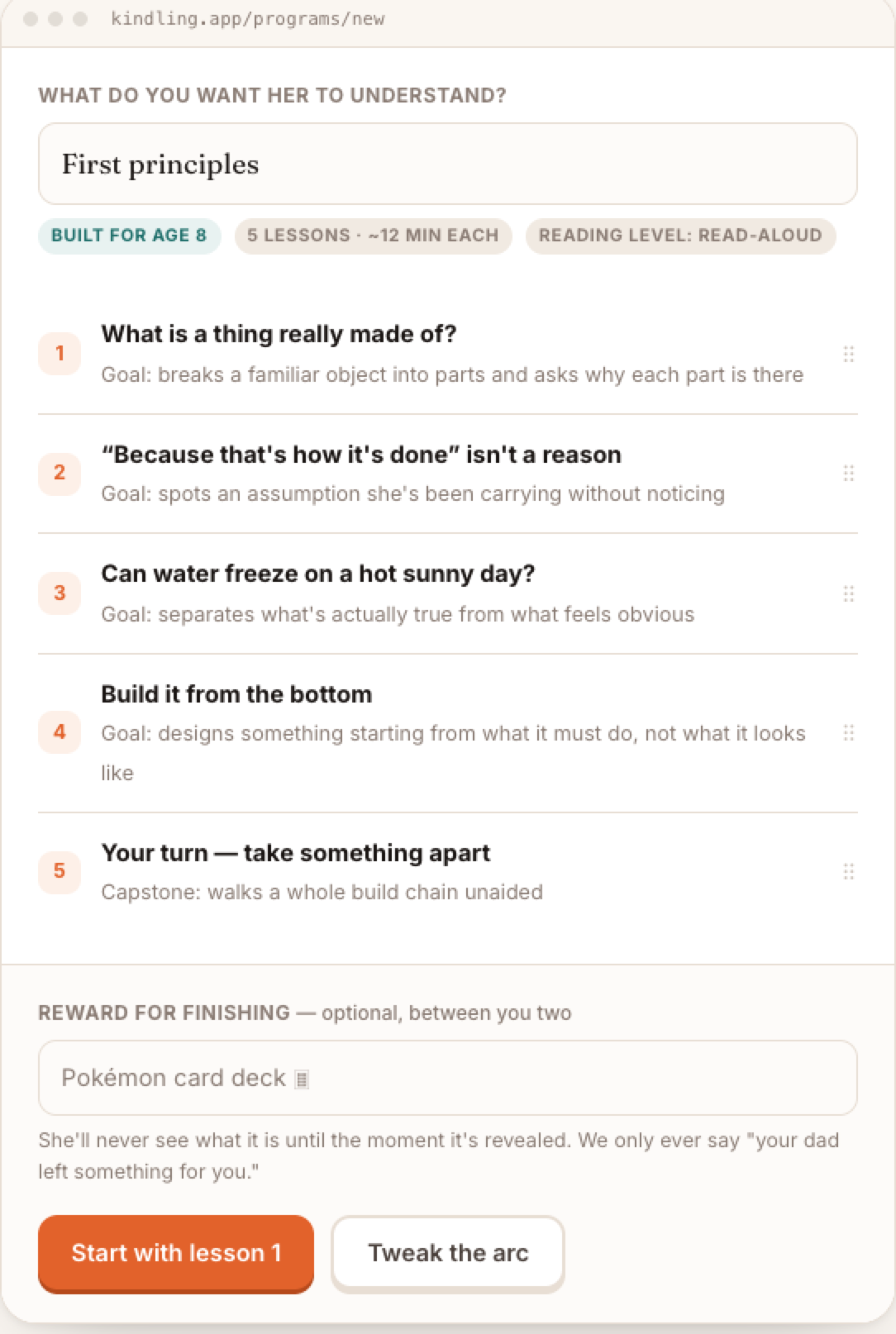 kindling.app/programs/new

WHAT DO YOU WANT HER TO UNDERSTAND?

First principles

BUILT FOR AGE 8

5 LESSONS · ~12 MIN EACH

READING LEVEL: READ-ALOUD

1
What is a thing really made of?
Goal: breaks a familiar object into parts and asks why each part is there

2
"Because that's how it's done" isn't a reason
Goal: spots an assumption she's been carrying without noticing

3
Can water freeze on a hot sunny day?
Goal: separates what's actually true from what feels obvious

4
Build it from the bottom
Goal: designs something starting from what it must do, not what it looks like

5
Your turn — take something apart
Capstone: walks a whole build chain unaided

REWARD FOR FINISHING — optional, between you two

Pokémon card deck

She'll never see what it is until the moment it's revealed. We only ever say "your dad left something for you."

Start with lesson 1

Tweak the arc